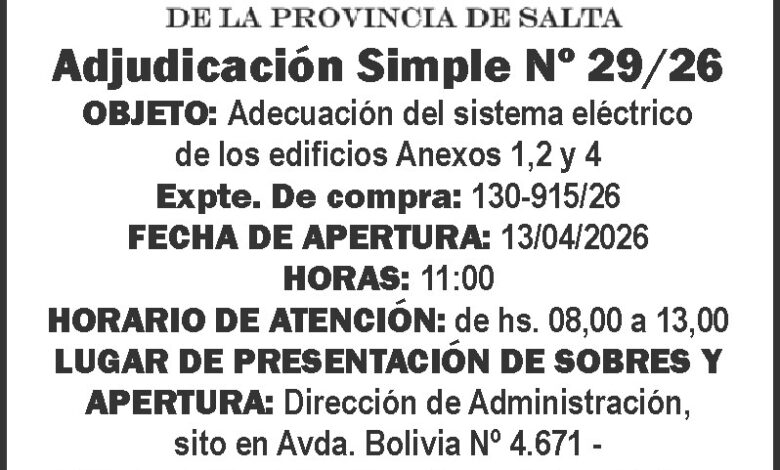 DE LA PROVINCIA DE SALTA

Adjudicación Simple Nº 29/26

OBJETO: Adecuación del sistema eléctrico de los edificios Anexos 1,2 y 4

Expte. De compra: 130-915/26

FECHA DE APERTURA: 13/04/2026

HORAS: 11:00

HORARIO DE ATENCIÓN: de hs. 08,00 a 13,00

LUGAR DE PRESENTACIÓN DE SOBRES Y APERTURA: Dirección de Administración, sito en Avda. Bolivia Nº 4.671 -